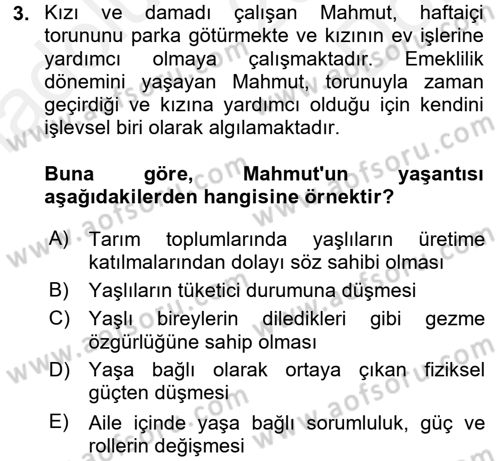 3. Kızı ve damadı çalışan Mahmut, haftaiçi torununu parka götürmekte ve kızının ev işlerine yardımcı olmaya çalışmaktadır. Emeklilik dönemini yaşayan Mahmut, torunuyla zaman geçirdiği ve kızına yardımcı olduğu için kendini işlevsel biri olarak algılamaktadır.

Buna göre, Mahmut'un yaşantısı aşağıdakilerden hangisine örnektir?

A) Tarım toplumlarında yaşlıların üretime katılmalarından dolayı söz sahibi olması
B) Yaşlıların tüketici durumuna düşmesi
C) Yaşlı bireylerin diledikleri gibi gezme özgürlüğüne sahip olması
D) Yaşa bağlı olarak ortaya çıkan fiziksel güçten düşmesi
E) Aile içinde yaşa bağlı sorumluluk, güç ve rollerin değişmesi

www.aofsoru.com